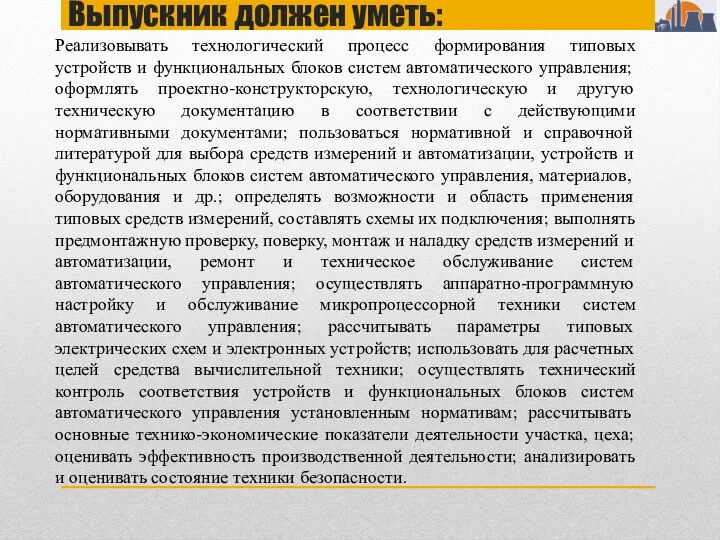 Выпускник должен уметь:

Реализовывать технологический процесс формирования типовых устройств и функциональных блоков систем автоматического управления; оформлять проектно-конструкторскую, технологическую и другую техническую документацию в соответствии с действующими нормативными документами; пользоваться нормативной и справочной литературой для выбора средств измерений и автоматизации, устройств и функциональных блоков систем автоматического управления, материалов, оборудования и др.; определять возможности и область применения типовых средств измерений, составлять схемы их подключения; выполнять предмонтажную проверку, поверку, монтаж и наладку средств измерений и автоматизации, ремонт и техническое обслуживание систем автоматического управления; осуществлять аппаратно-программную настройку и обслуживание микропроцессорной техники систем автоматического управления; рассчитывать параметры типовых электрических схем и электронных устройств; использовать для расчетных целей средства вычислительной техники; осуществлять технический контроль соответствия устройств и функциональных блоков систем автоматического управления установленным нормативам; рассчитывать основные технико-экономические показатели деятельности участка, цеха; оценивать эффективность производственной деятельности; анализировать и оценивать состояние техники безопасности.